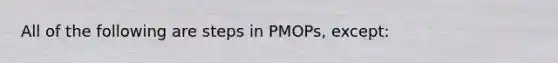 All of the following are steps in PMOPs, except: